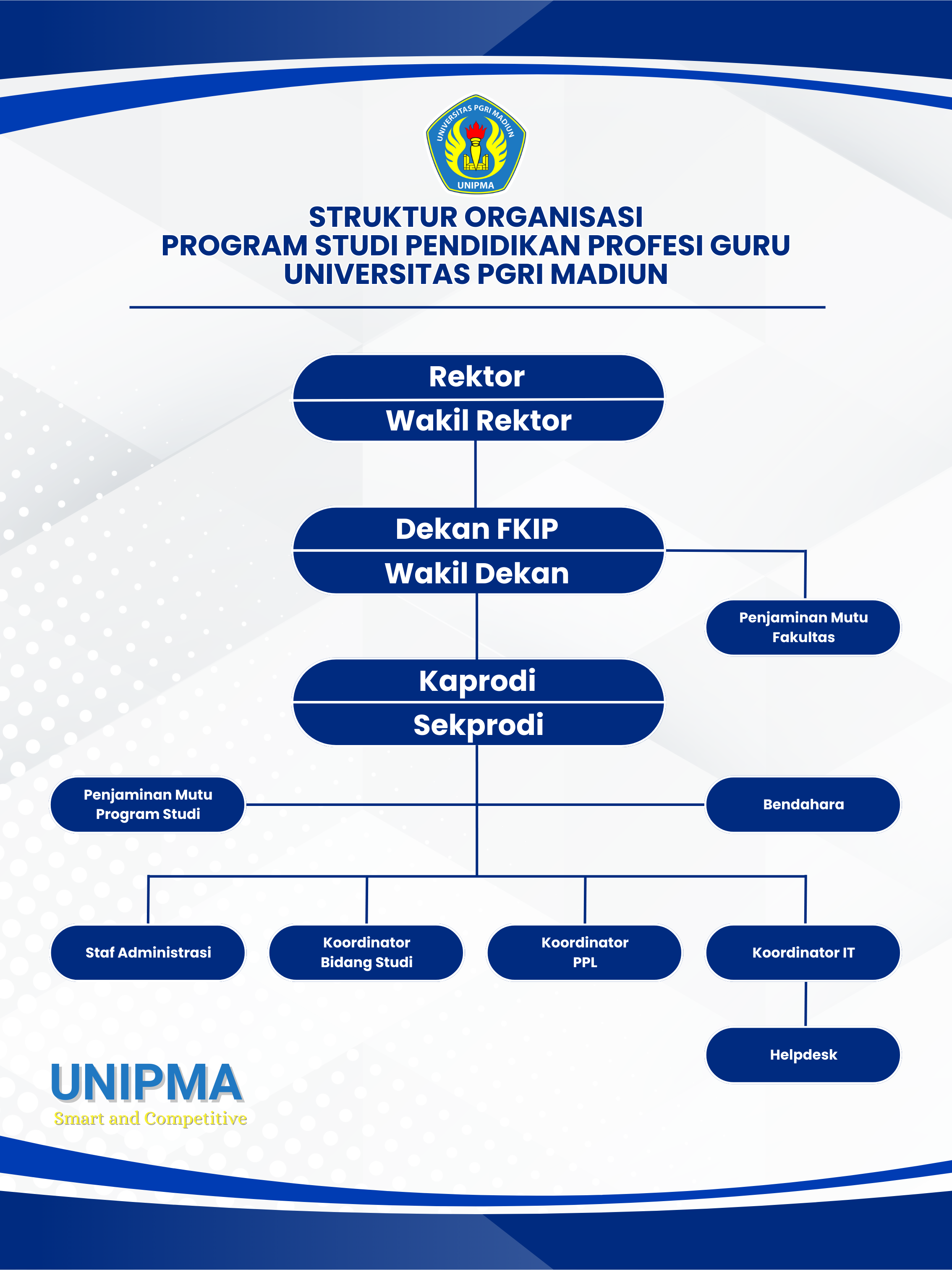 UNIVERSITAS PGRI MADIUN
UNIPMA

STRUKTUR ORGANISASI
PROGRAM STUDI PENDIDIKAN PROFESI GURU
UNIVERSITAS PGRI MADIUN

Rektor
Wakil Rektor

Dekan FKIP
Wakil Dekan

Penjaminan Mutu Fakultas

Kaprodi
Sekprodi

Penjaminan Mutu Program Studi

Bendahara

Staf Administrasi

Koordinator Bidang Studi

Koordinator PPL

Koordinator IT

Helpdesk

UNIPMA
Smart and Competitive